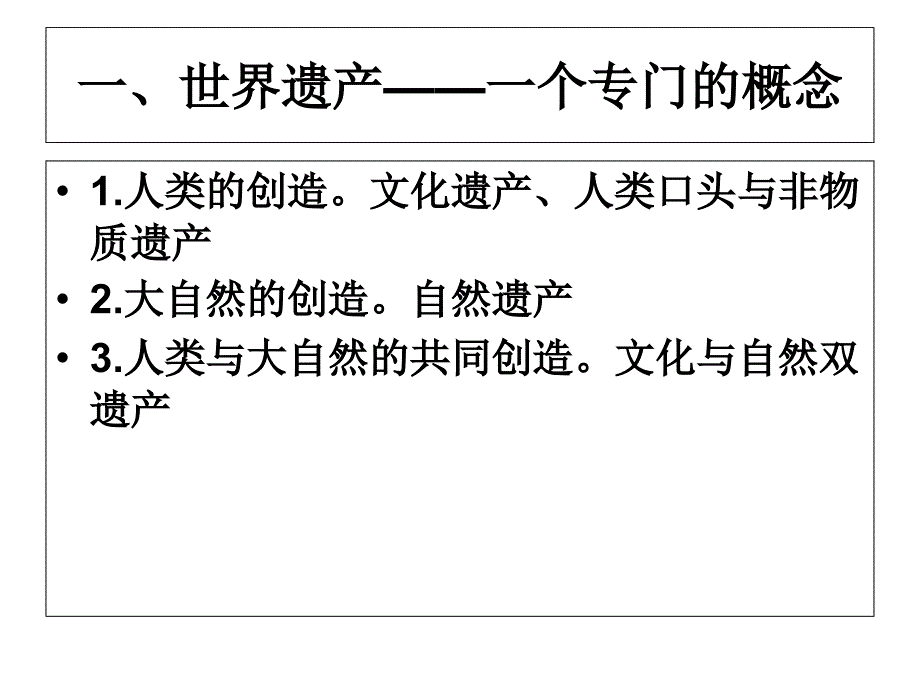 一、世界遗产——一个专门的概念

• 1.人类的创造。文化遗产、人类口头与非物质遗产
• 2.大自然的创造。自然遗产
• 3.人类与大自然的共同创造。文化与自然双遗产